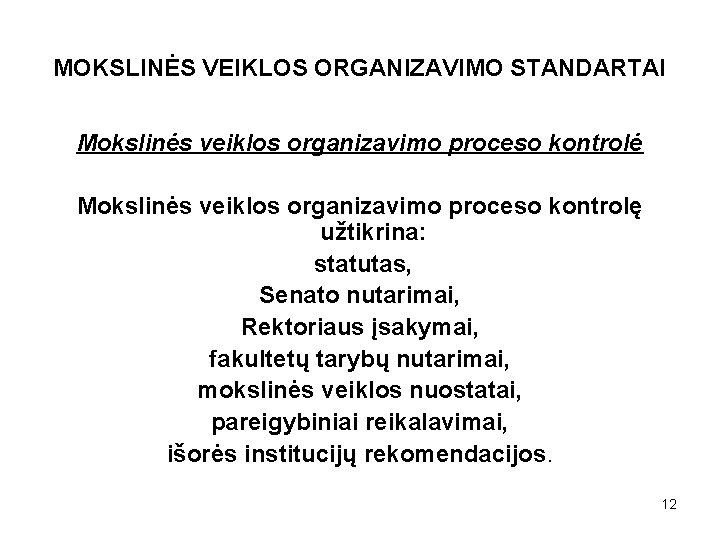 MOKSLINĖS VEIKLOS ORGANIZAVIMO STANDARTAI

Mokslinės veiklos organizavimo proceso kontrolė

Mokslinės veiklos organizavimo proceso kontrolę užtikrina:
statutas,
Senato nutarimai,
Rektoriaus įsakymai,
fakultetų tarybų nutarimai,
mokslinės veiklos nuostatai,
pareigybiniai reikalavimai,
išorės institucijų rekomendacijos.

12